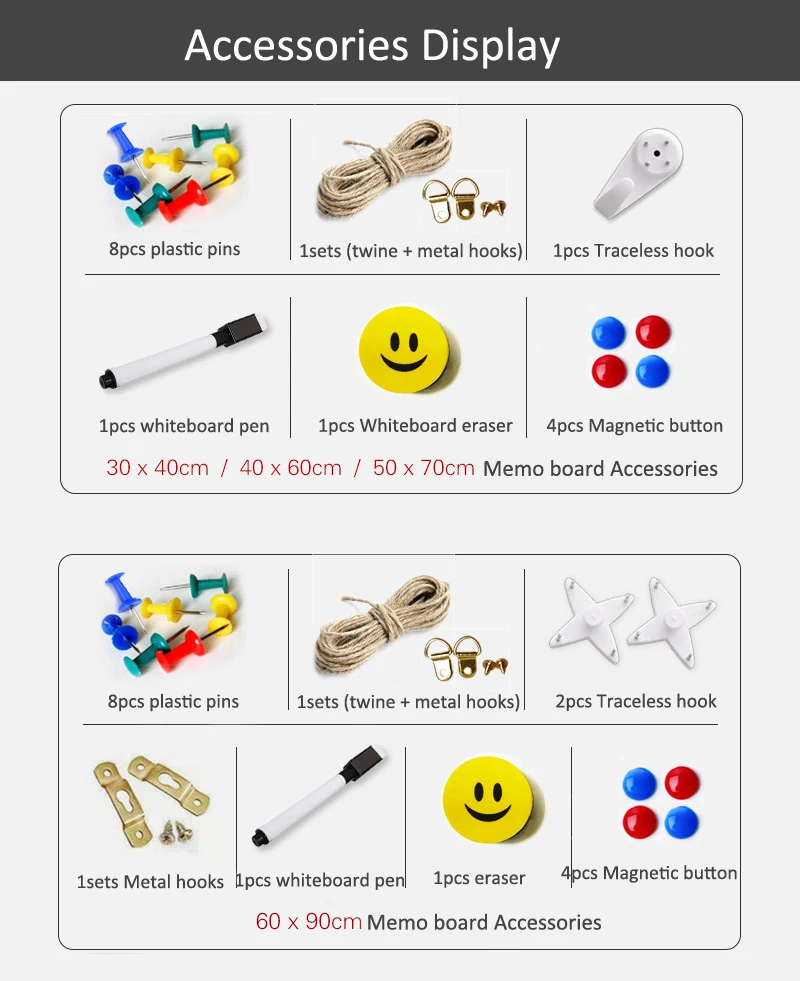 Accessories Display

8pcs plastic pins

1sets (twine + metal hooks)

1pcs Traceless hook

1pcs whiteboard pen

1pcs Whiteboard eraser

4pcs Magnetic button

30 x 40cm / 40 x 60cm / 50 x 70cm Memo board Accessories

8pcs plastic pins

1sets (twine + metal hooks)

2pcs Traceless hook

1sets Metal hooks

1pcs whiteboard pen

1pcs eraser

4pcs Magnetic button

60 x 90cm Memo board Accessories